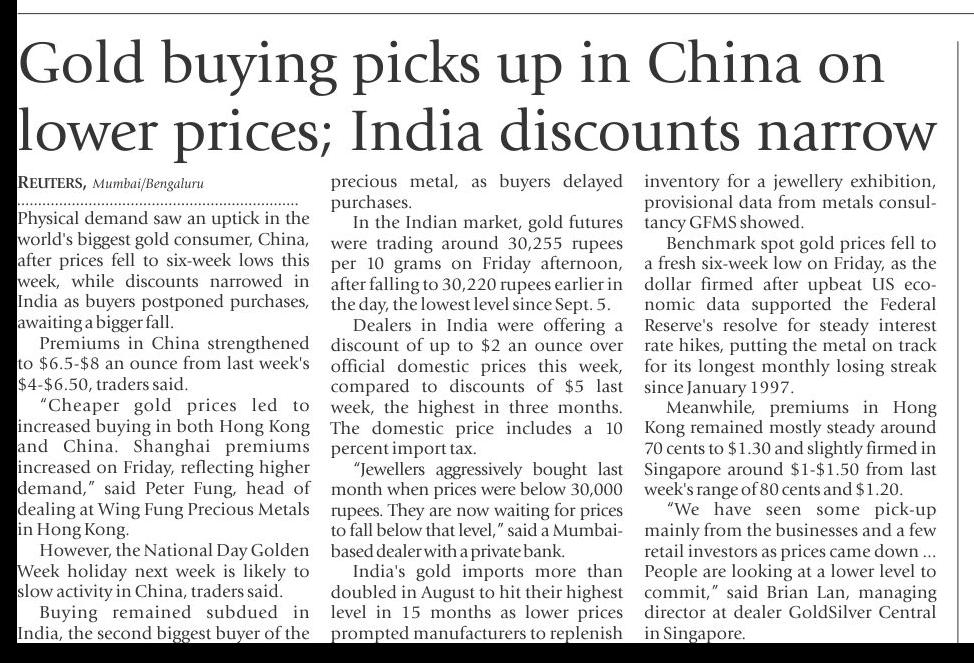 Gold buying picks up in China on lower prices; India discounts narrow

REUTERS, Mumbai/Bengaluru

Physical demand saw an uptick in the world's biggest gold consumer, China, after prices fell to six-week lows this week, while discounts narrowed in India as buyers postponed purchases, awaiting a bigger fall.

Premiums in China strengthened to \$6.5-\$8 an ounce from last week's \$4-\$6.50, traders said.

"Cheaper gold prices led to increased buying in both Hong Kong and China. Shanghai premiums increased on Friday, reflecting higher demand," said Peter Fung, head of dealing at Wing Fung Precious Metals in Hong Kong.

However, the National Day Golden Week holiday next week is likely to slow activity in China, traders said.

Buying remained subdued in India, the second biggest buyer of the precious metal, as buyers delayed purchases.

In the Indian market, gold futures were trading around 30,255 rupees per 10 grams on Friday afternoon, after falling to 30,220 rupees earlier in the day, the lowest level since Sept. 5.

Dealers in India were offering a discount of up to \$2 an ounce over official domestic prices this week, compared to discounts of \$5 last week, the highest in three months. The domestic price includes a 10 percent import tax.

"Jewellers aggressively bought last month when prices were below 30,000 rupees. They are now waiting for prices to fall below that level," said a Mumbai-based dealer with a private bank.

India's gold imports more than doubled in August to hit their highest level in 15 months as lower prices prompted manufacturers to replenish inventory for a jewellery exhibition, provisional data from metals consultancy GFMS showed.

Benchmark spot gold prices fell to a fresh six-week low on Friday, as the dollar firmed after upbeat US economic data supported the Federal Reserve's resolve for steady interest rate hikes, putting the metal on track for its longest monthly losing streak since January 1997.

Meanwhile, premiums in Hong Kong remained mostly steady around 70 cents to \$1.30 and slightly firmed in Singapore around \$1-\$1.50 from last week's range of 80 cents and \$1.20.

"We have seen some pick-up mainly from the businesses and a few retail investors as prices came down ... People are looking at a lower level to commit," said Brian Lan, managing director at dealer GoldSilver Central in Singapore.